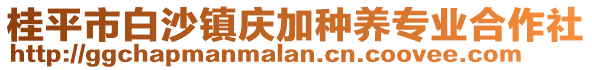 桂平市白沙镇庆加种养专业合作社
http://ggchapmanmalan.cn.coovee.com